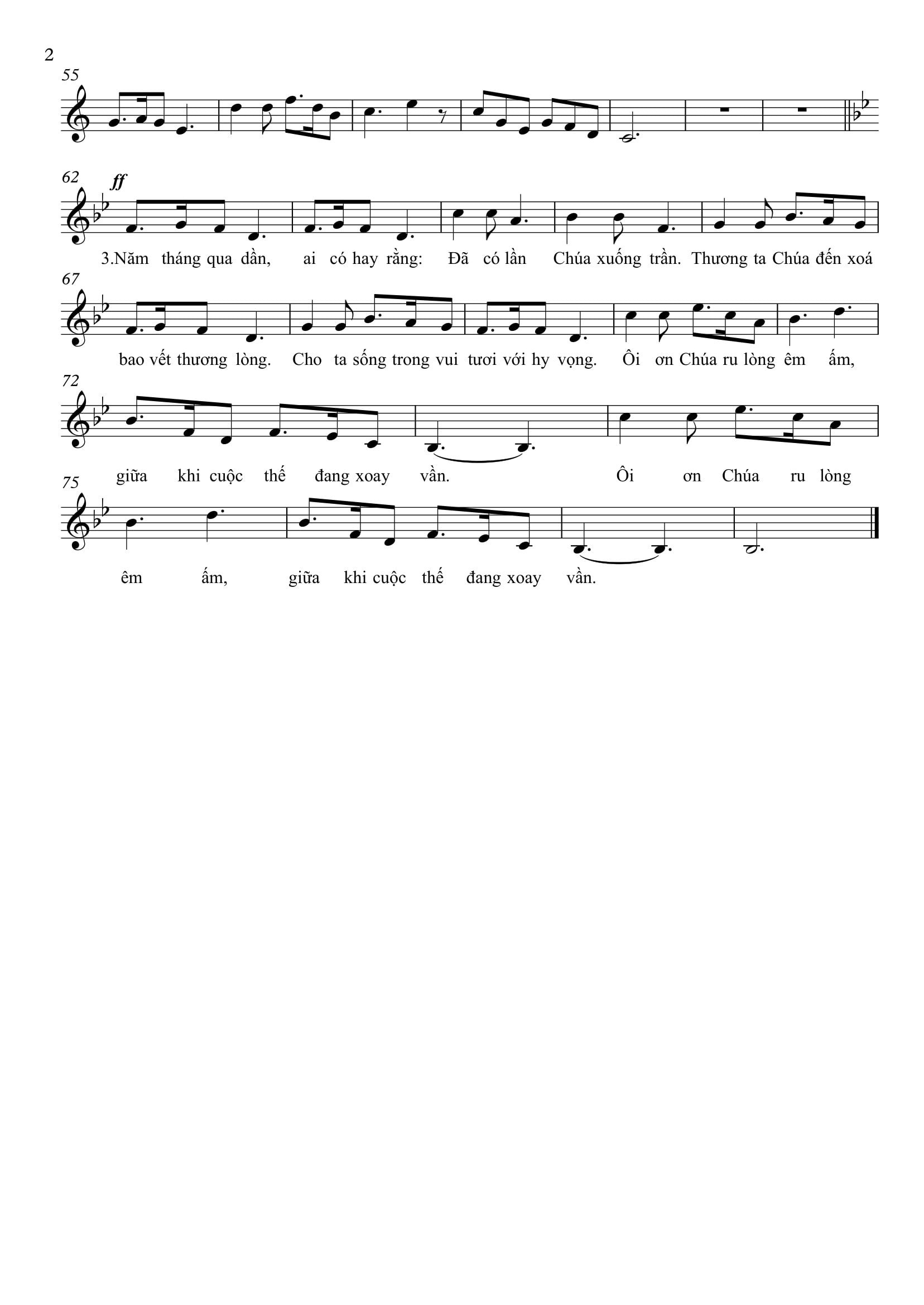 2

55

62

ff

3.Năm tháng qua dần, ai có hay rằng: Đã có lần Chúa xuống trần. Thương ta Chúa đến xoá

67

bao vết thương lòng. Cho ta sống trong vui tươi với hy vọng. Ôi ơn Chúa ru lòng êm ấm,

72

giữa khi cuộc thế đang xoay vần. Ôi ơn Chúa ru lòng

75

êm ấm, giữa khi cuộc thế đang xoay vần.